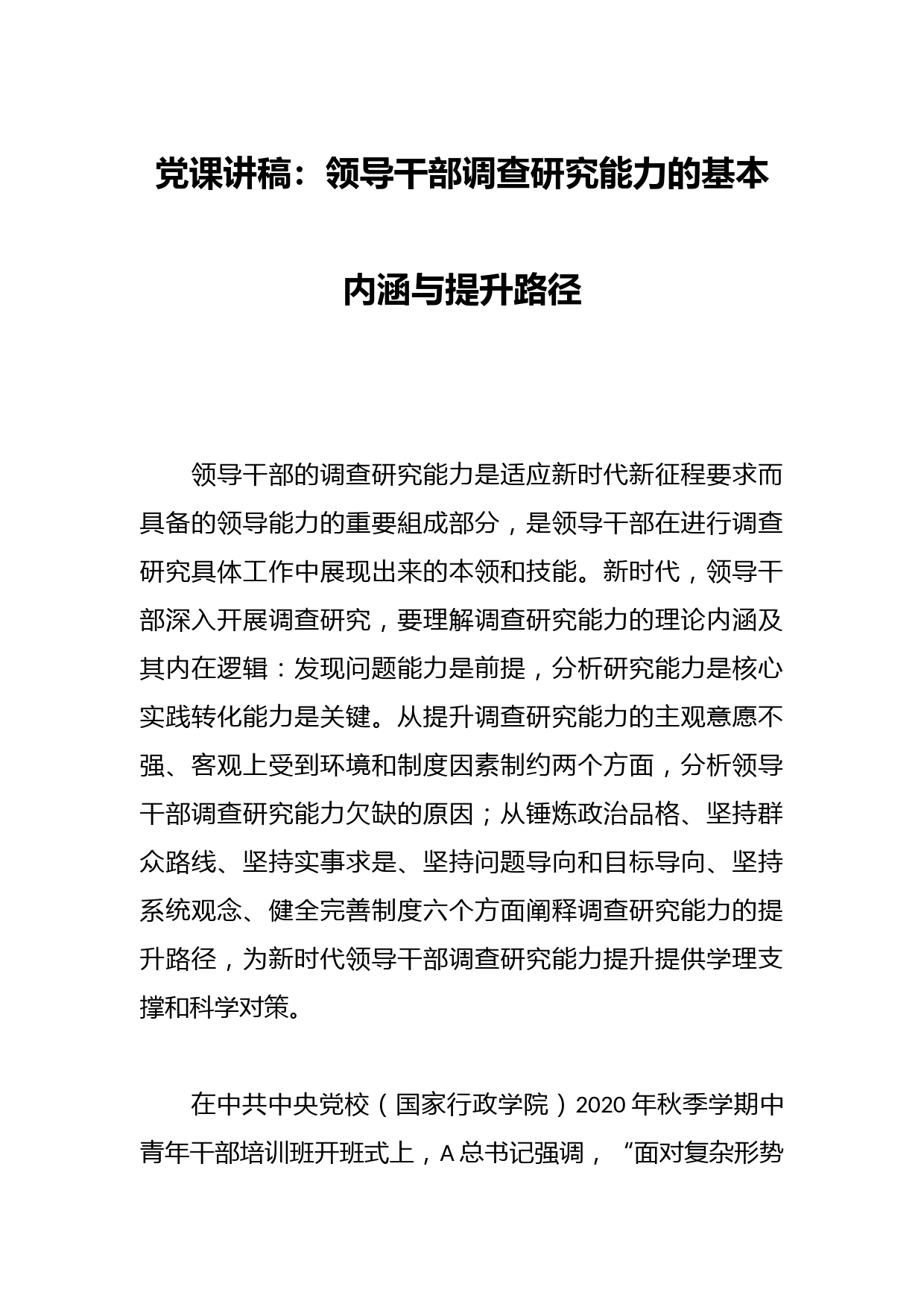 党课讲稿：领导干部调查研究能力的基本内涵与提升路径

领导干部的调查研究能力是适应新时代新征程要求而具备的领导能力的重要組成部分，是领导干部在进行调查研究具体工作中展现出来的本领和技能。新时代，领导干部深入开展调查研究，要理解调查研究能力的理论内涵及其内在逻辑：发现问题能力是前提，分析研究能力是核心实践转化能力是关键。从提升调查研究能力的主观意愿不强、客观上受到环境和制度因素制约两个方面，分析领导干部调查研究能力欠缺的原因；从锤炼政治品格、坚持群众路线、坚持实事求是、坚持问题导向和目标导向、坚持系统观念、健全完善制度六个方面阐释调查研究能力的提升路径，为新时代领导干部调查研究能力提升提供学理支撑和科学对策。

在中共中央党校（国家行政学院）2020年秋季学期中青年干部培训班开班式上，A总书记强调，“面对复杂形势